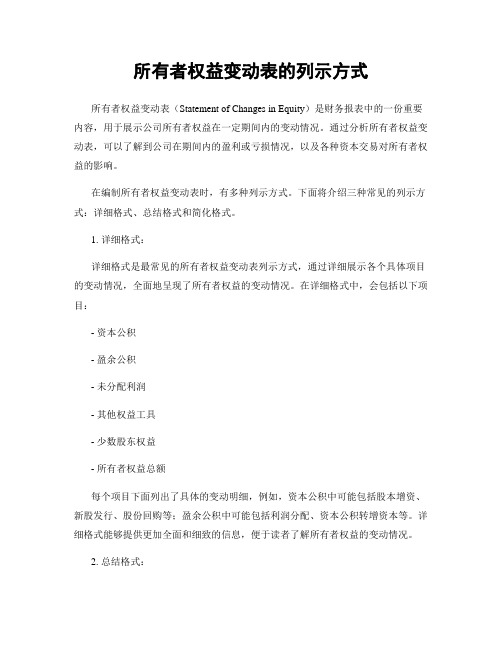 所有者权益变动表的列示方式

所有者权益变动表（Statement of Changes in Equity）是财务报表中的一份重要内容，用于展示公司所有者权益在一定期间内的变动情况。通过分析所有者权益变动表，可以了解到公司在期间内的盈利或亏损情况，以及各种资本交易对所有者权益的影响。

在编制所有者权益变动表时，有多种列示方式。下面将介绍三种常见的列示方式：详细格式、总结格式和简化格式。

1. 详细格式：

详细格式是最常见的所有者权益变动表列示方式，通过详细展示各个具体项目的变动情况，全面地呈现了所有者权益的变动情况。在详细格式中，会包括以下项目：

- 资本公积

- 盈余公积

- 未分配利润

- 其他权益工具

- 少数股东权益

- 所有者权益总额

每个项目下面列出了具体的变动明细，例如，资本公积中可能包括股本增资、新股发行、股份回购等；盈余公积中可能包括利润分配、资本公积转增资本等。详细格式能够提供更加全面和细致的信息，便于读者了解所有者权益的变动情况。

2. 总结格式：